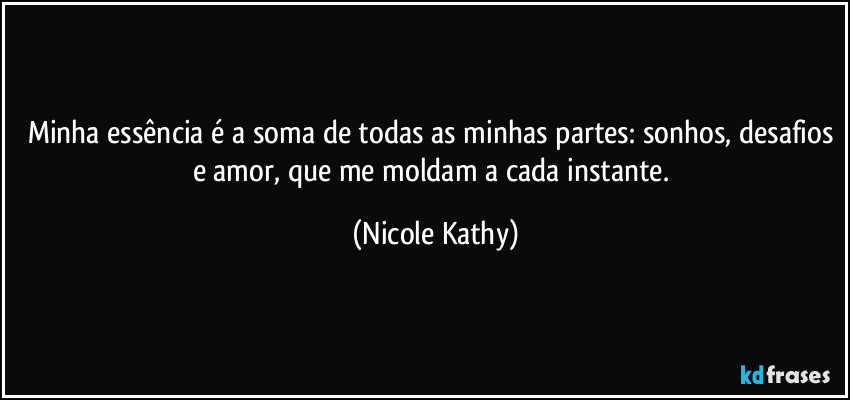 Minha essência é a soma de todas as minhas partes: sonhos, desafios e amor, que me moldam a cada instante.

(Nicole Kathy)

kdfrases